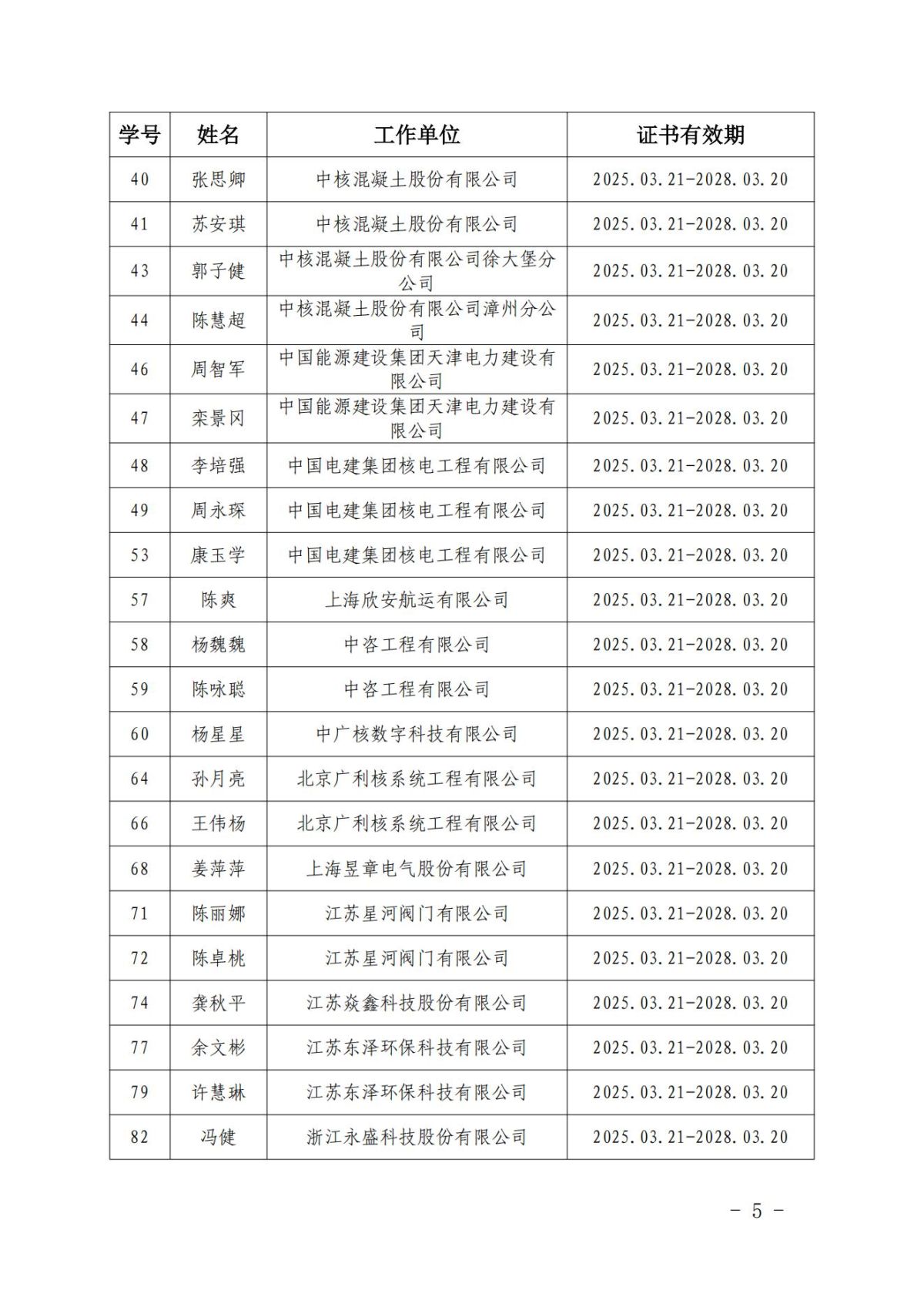 | 学号 | 姓名 | 工作单位 | 证书有效期 |
|---|---|---|---|
| 40 | 张思卿 | 中核混凝土股份有限公司 | 2025.03.21-2028.03.20 |
| 41 | 苏安琪 | 中核混凝土股份有限公司 | 2025.03.21-2028.03.20 |
| 43 | 郭子健 | 中核混凝土股份有限公司徐大堡分公司 | 2025.03.21-2028.03.20 |
| 44 | 陈慧超 | 中核混凝土股份有限公司漳州分公司 | 2025.03.21-2028.03.20 |
| 46 | 周智军 | 中国能源建设集团天津电力建设有限公司 | 2025.03.21-2028.03.20 |
| 47 | 栾景冈 | 中国能源建设集团天津电力建设有限公司 | 2025.03.21-2028.03.20 |
| 48 | 李培强 | 中国电建集团核电工程有限公司 | 2025.03.21-2028.03.20 |
| 49 | 周永琛 | 中国电建集团核电工程有限公司 | 2025.03.21-2028.03.20 |
| 53 | 康玉学 | 中国电建集团核电工程有限公司 | 2025.03.21-2028.03.20 |
| 57 | 陈爽 | 上海欣安航运有限公司 | 2025.03.21-2028.03.20 |
| 58 | 杨魏魏 | 中咨工程有限公司 | 2025.03.21-2028.03.20 |
| 59 | 陈咏聪 | 中咨工程有限公司 | 2025.03.21-2028.03.20 |
| 60 | 杨星星 | 中广核数字科技有限公司 | 2025.03.21-2028.03.20 |
| 64 | 孙月亮 | 北京广利核系统工程有限公司 | 2025.03.21-2028.03.20 |
| 66 | 王伟杨 | 北京广利核系统工程有限公司 | 2025.03.21-2028.03.20 |
| 68 | 姜萍萍 | 上海昱章电气股份有限公司 | 2025.03.21-2028.03.20 |
| 71 | 陈丽娜 | 江苏星河阀门有限公司 | 2025.03.21-2028.03.20 |
| 72 | 陈卓桃 | 江苏星河阀门有限公司 | 2025.03.21-2028.03.20 |
| 74 | 龚秋平 | 江苏焱鑫科技股份有限公司 | 2025.03.21-2028.03.20 |
| 77 | 余文彬 | 江苏东泽环保科技有限公司 | 2025.03.21-2028.03.20 |
| 79 | 许慧琳 | 江苏东泽环保科技有限公司 | 2025.03.21-2028.03.20 |
| 82 | 冯健 | 浙江永盛科技股份有限公司 | 2025.03.21-2028.03.20 |

- 5 -